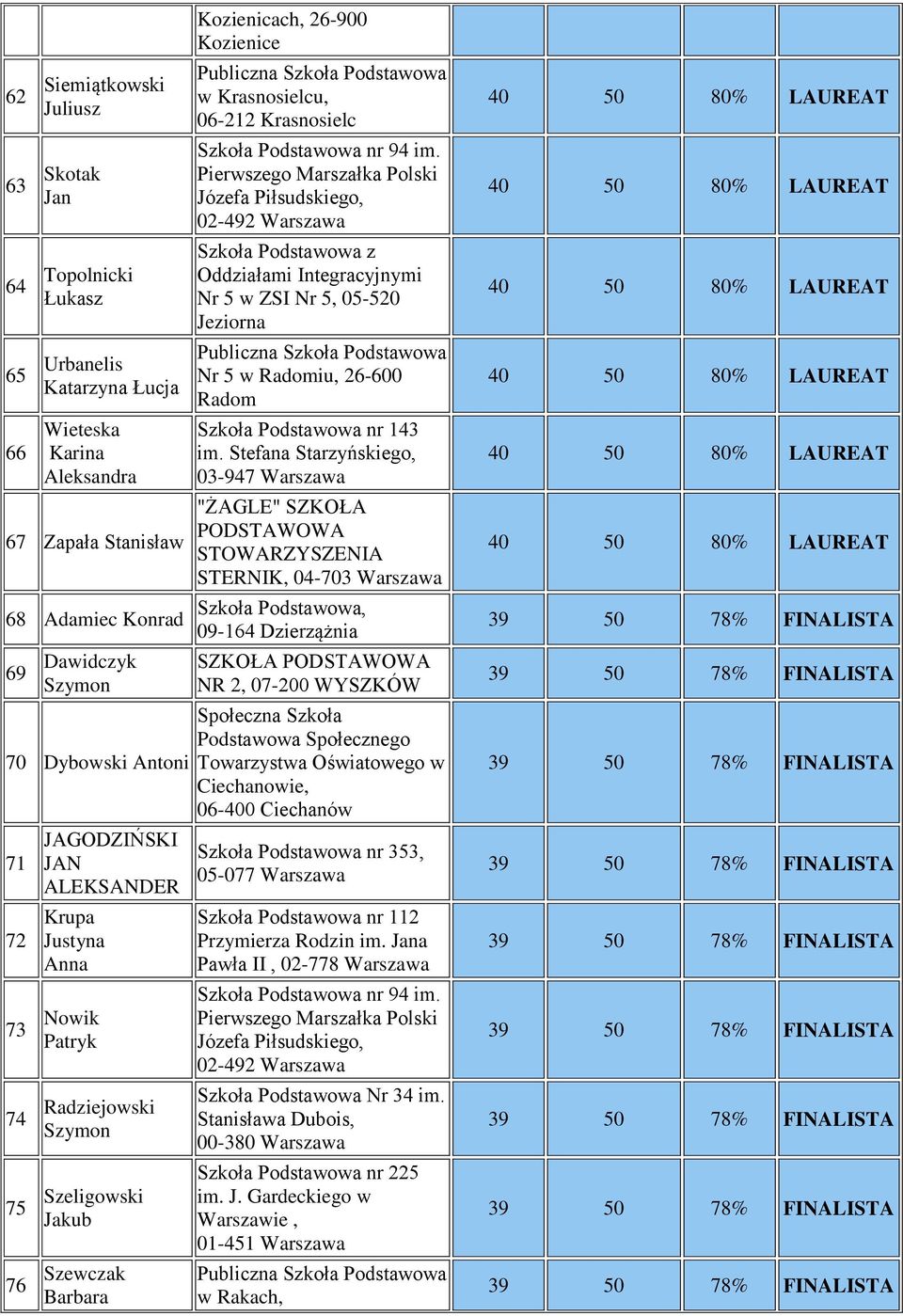 |  |  | Kozienicach, 26-900 Kozienice |  |  |  |  |
|---|---|---|---|---|---|---|
| 62 | Siemiątkowski Juliusz | Publiczna Szkoła Podstawowa w Krasnosielcu, 06-212 Krasnosielc | 40 | 50 | 80% | LAUREAT |
| 63 | Skotak Jan | Szkoła Podstawowa nr 94 im. Pierwszego Marszałka Polski Józefa Piłsudskiego, 02-492 Warszawa | 40 | 50 | 80% | LAUREAT |
| 64 | Topolnicki Łukasz | Szkoła Podstawowa z Oddziałami Integracyjnymi Nr 5 w ZSI Nr 5, 05-520 Jeziorna | 40 | 50 | 80% | LAUREAT |
| 65 | Urbanelis Katarzyna Łucja | Publiczna Szkoła Podstawowa Nr 5 w Radomiu, 26-600 Radom | 40 | 50 | 80% | LAUREAT |
| 66 | Wieteska Karina Aleksandra | Szkoła Podstawowa nr 143 im. Stefana Starzyńskiego, 03-947 Warszawa | 40 | 50 | 80% | LAUREAT |
| 67 | Zapała Stanisław | "ŻAGLE" SZKOŁA PODSTAWOWA STOWARZYSZENIA STERNIK, 04-703 Warszawa | 40 | 50 | 80% | LAUREAT |
| 68 | Adamiec Konrad | Szkoła Podstawowa, 09-164 Dzierzążnia | 39 | 50 | 78% | FINALISTA |
| 69 | Dawidczyk Szymon | SZKOŁA PODSTAWOWA NR 2, 07-200 WYSZKÓW | 39 | 50 | 78% | FINALISTA |
| 70 | Dybowski Antoni | Społeczna Szkoła Podstawowa Społecznego Towarzystwa Oświatowego w Ciechanowie, 06-400 Ciechanów | 39 | 50 | 78% | FINALISTA |
| 71 | JAGODZIŃSKI JAN ALEKSANDER | Szkoła Podstawowa nr 353, 05-077 Warszawa | 39 | 50 | 78% | FINALISTA |
| 72 | Krupa Justyna Anna | Szkoła Podstawowa nr 112 Przymierza Rodzin im. Jana Pawła II , 02-778 Warszawa | 39 | 50 | 78% | FINALISTA |
| 73 | Nowik Patryk | Szkoła Podstawowa nr 94 im. Pierwszego Marszałka Polski Józefa Piłsudskiego, 02-492 Warszawa | 39 | 50 | 78% | FINALISTA |
| 74 | Radziejowski Szymon | Szkoła Podstawowa Nr 34 im. Stanisława Dubois, 00-380 Warszawa | 39 | 50 | 78% | FINALISTA |
| 75 | Szeligowski Jakub | Szkoła Podstawowa nr 225 im. J. Gardeckiego w Warszawie , 01-451 Warszawa | 39 | 50 | 78% | FINALISTA |
| 76 | Szewczak Barbara | Publiczna Szkoła Podstawowa w Rakach, | 39 | 50 | 78% | FINALISTA |